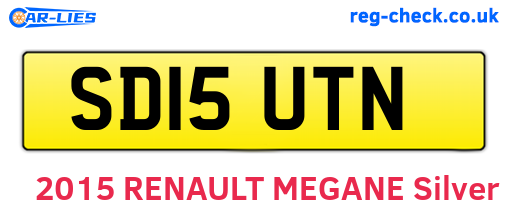 CAR-LIES

reg-check.co.uk

SD15 UTN

2015 RENAULT MEGANE Silver